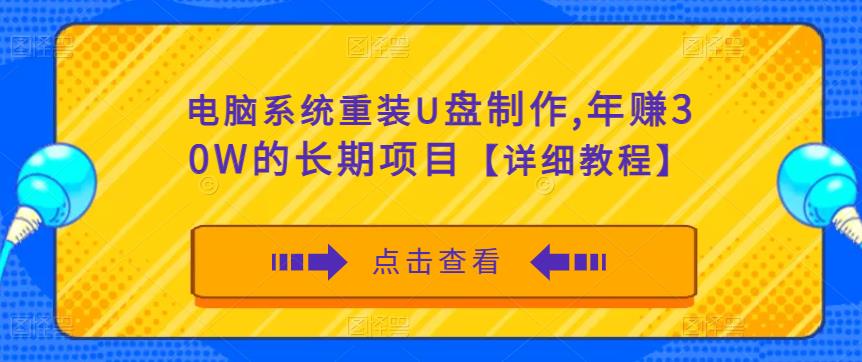 电脑系统重装U盘制作,年赚30W的长期项目【详细教程】

点击查看